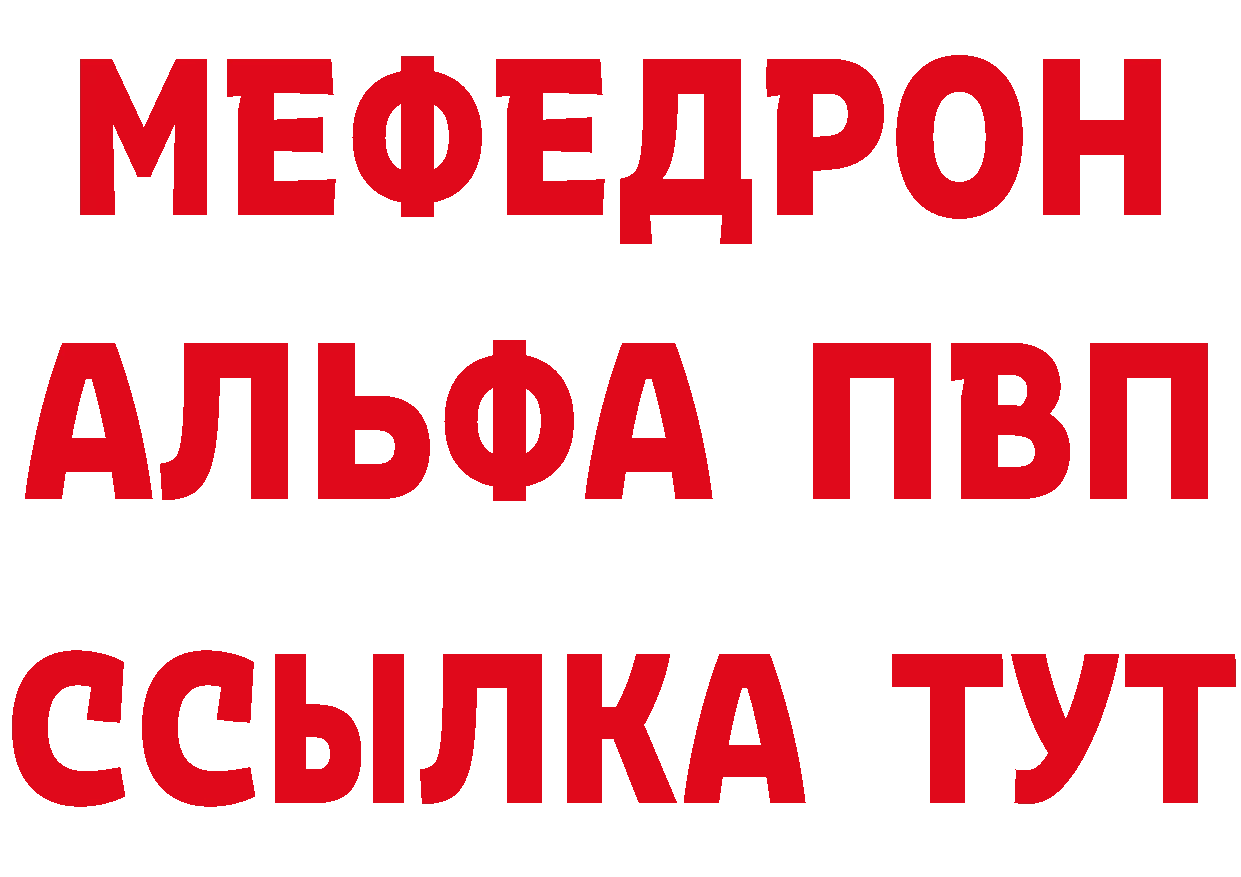 МЕФЕДРОН
АЛЬФА ПВП
ССЫЛКА ТУТ